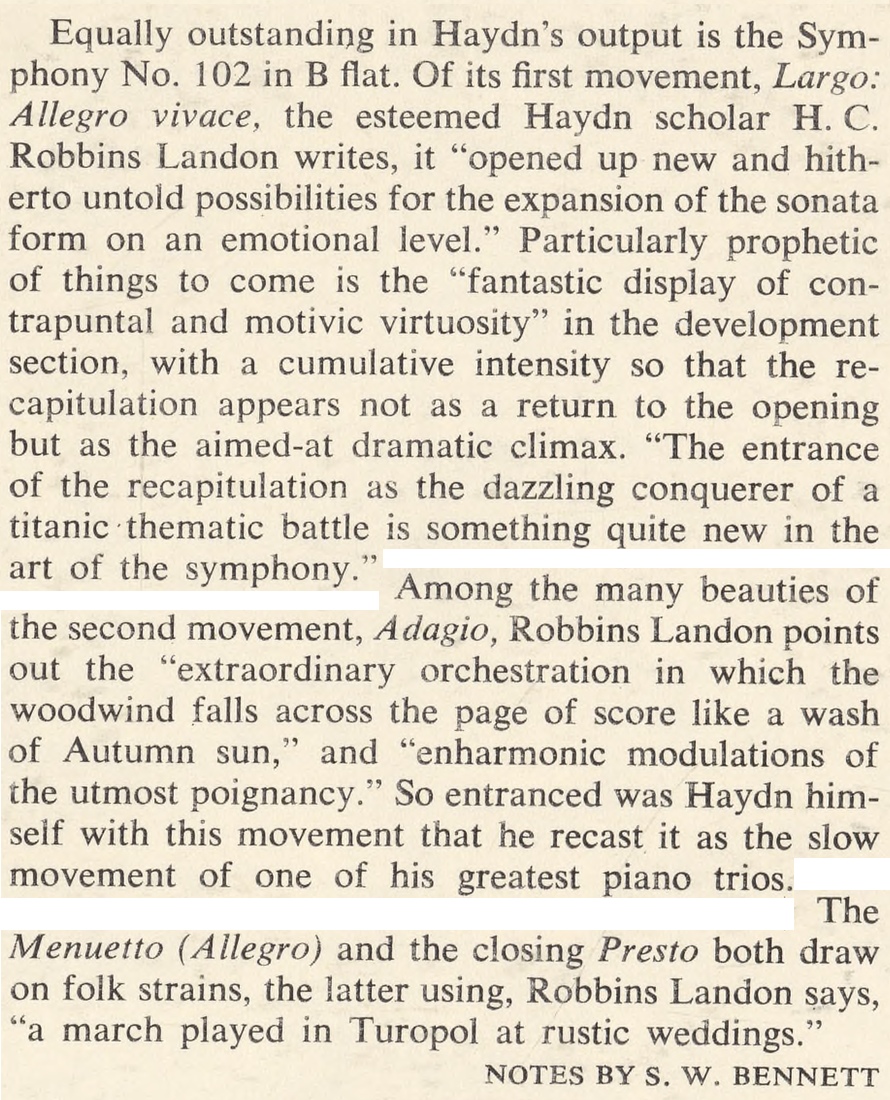 Equally outstanding in Haydn's output is the Symphony No. 102 in B flat. Of its first movement, Largo: Allegro vivace, the esteemed Haydn scholar H. C. Robbins Landon writes, it "opened up new and hitherto untold possibilities for the expansion of the sonata form on an emotional level." Particularly prophetic of things to come is the "fantastic display of contrapuntal and motivic virtuosity" in the development section, with a cumulative intensity so that the recapitulation appears not as a return to the opening but as the aimed-at dramatic climax. "The entrance of the recapitulation as the dazzling conquerer of a titanic thematic battle is something quite new in the art of the symphony." Among the many beauties of the second movement, Adagio, Robbins Landon points out the "extraordinary orchestration in which the woodwind falls across the page of score like a wash of Autumn sun," and "enharmonic modulations of the utmost poignancy." So entranced was Haydn himself with this movement that he recast it as the slow movement of one of his greatest piano trios. The Menuetto (Allegro) and the closing Presto both draw on folk strains, the latter using, Robbins Landon says, "a march played in Turopol at rustic weddings."

NOTES BY S. W. BENNETT